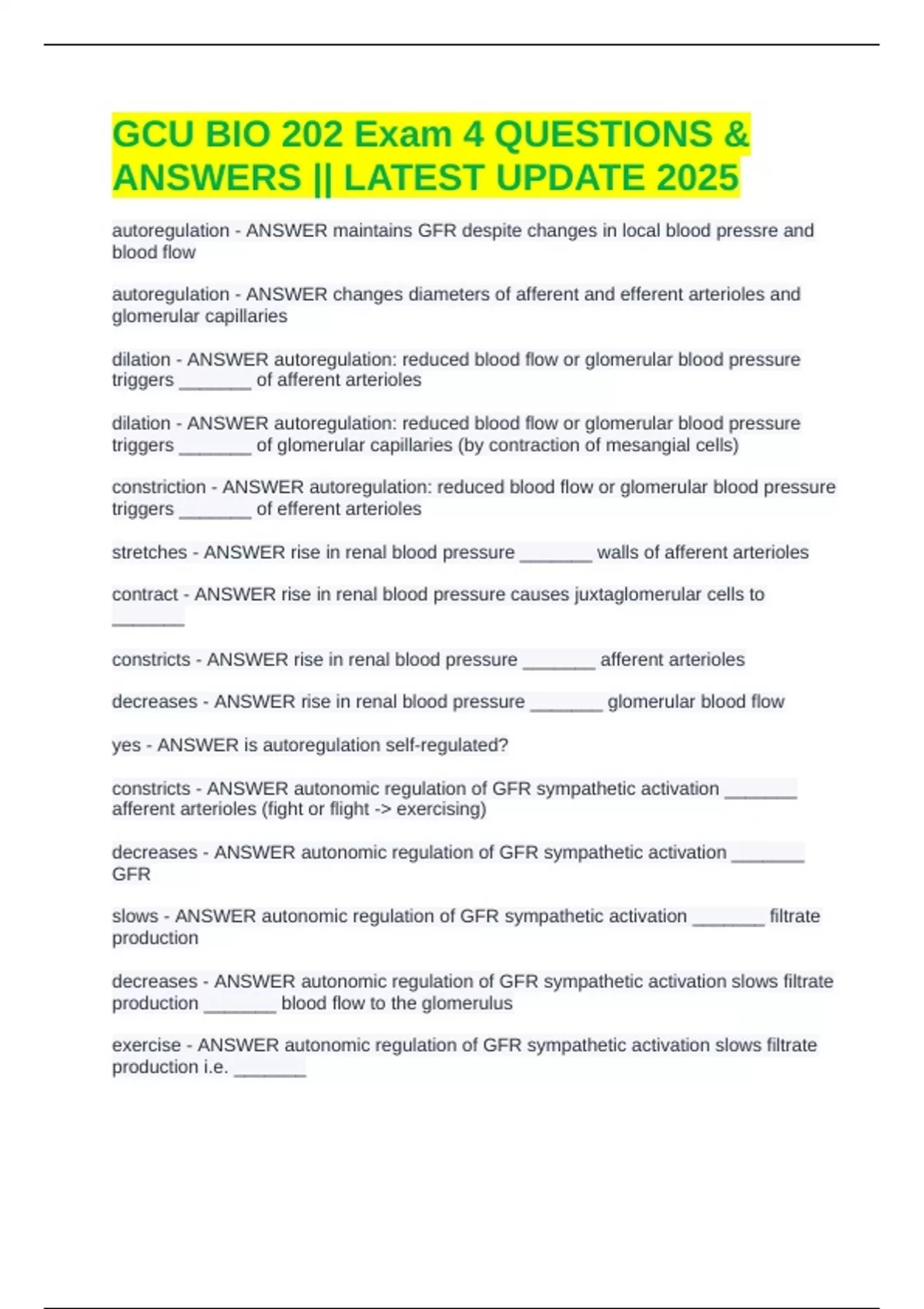 GCU BIO 202 Exam 4 QUESTIONS & ANSWERS || LATEST UPDATE 2025

autoregulation - ANSWER maintains GFR despite changes in local blood pressre and blood flow

autoregulation - ANSWER changes diameters of afferent and efferent arterioles and glomerular capillaries

dilation - ANSWER autoregulation: reduced blood flow or glomerular blood pressure triggers _______ of afferent arterioles

dilation - ANSWER autoregulation: reduced blood flow or glomerular blood pressure triggers _______ of glomerular capillaries (by contraction of mesangial cells)

constriction - ANSWER autoregulation: reduced blood flow or glomerular blood pressure triggers _______ of efferent arterioles

stretches - ANSWER rise in renal blood pressure _______ walls of afferent arterioles

contract - ANSWER rise in renal blood pressure causes juxtaglomerular cells to _______

constricts - ANSWER rise in renal blood pressure _______ afferent arterioles

decreases - ANSWER rise in renal blood pressure _______ glomerular blood flow

yes - ANSWER is autoregulation self-regulated?

constricts - ANSWER autonomic regulation of GFR sympathetic activation _______ afferent arterioles (fight or flight -> exercising)

decreases - ANSWER autonomic regulation of GFR sympathetic activation _______ GFR

slows - ANSWER autonomic regulation of GFR sympathetic activation _______ filtrate production

decreases - ANSWER autonomic regulation of GFR sympathetic activation slows filtrate production _______ blood flow to the glomerulus

exercise - ANSWER autonomic regulation of GFR sympathetic activation slows filtrate production i.e. _______